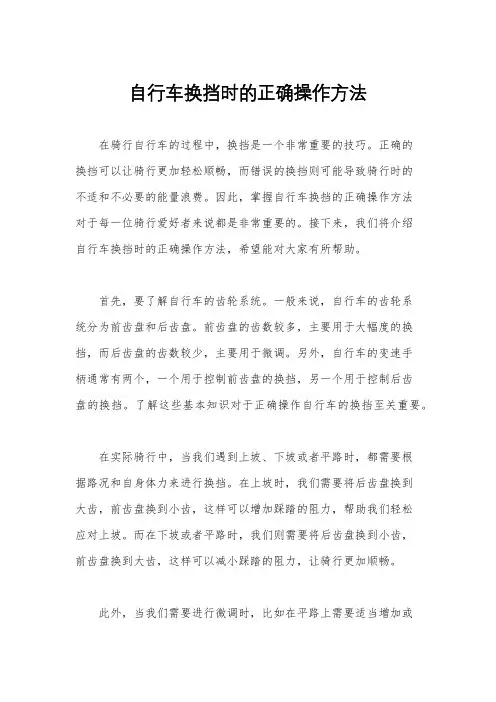 自行车换挡时的正确操作方法

在骑行自行车的过程中，换挡是一个非常重要的技巧。正确的换挡可以让骑行更加轻松顺畅，而错误的换挡则可能导致骑行时的不适和不必要的能量浪费。因此，掌握自行车换挡的正确操作方法对于每一位骑行爱好者来说都是非常重要的。接下来，我们将介绍自行车换挡时的正确操作方法，希望能对大家有所帮助。

首先，要了解自行车的齿轮系统。一般来说，自行车的齿轮系统分为前齿盘和后齿盘。前齿盘的齿数较多，主要用于大幅度的换挡，而后齿盘的齿数较少，主要用于微调。另外，自行车的变速手柄通常有两个，一个用于控制前齿盘的换挡，另一个用于控制后齿盘的换挡。了解这些基本知识对于正确操作自行车的换挡至关重要。

在实际骑行中，当我们遇到上坡、下坡或者平路时，都需要根据路况和自身体力来进行换挡。在上坡时，我们需要将后齿盘换到大齿，前齿盘换到小齿，这样可以增加踩踏的阻力，帮助我们轻松应对上坡。而在下坡或者平路时，我们则需要将后齿盘换到小齿，前齿盘换到大齿，这样可以减小踩踏的阻力，让骑行更加顺畅。

此外，当我们需要进行微调时，比如在平路上需要适当增加或